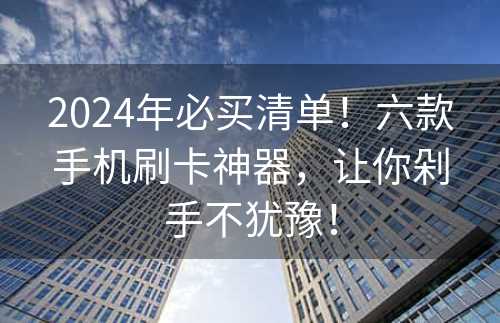 2024年必买清单！六款手机刷卡神器，让你剁手不犹豫！